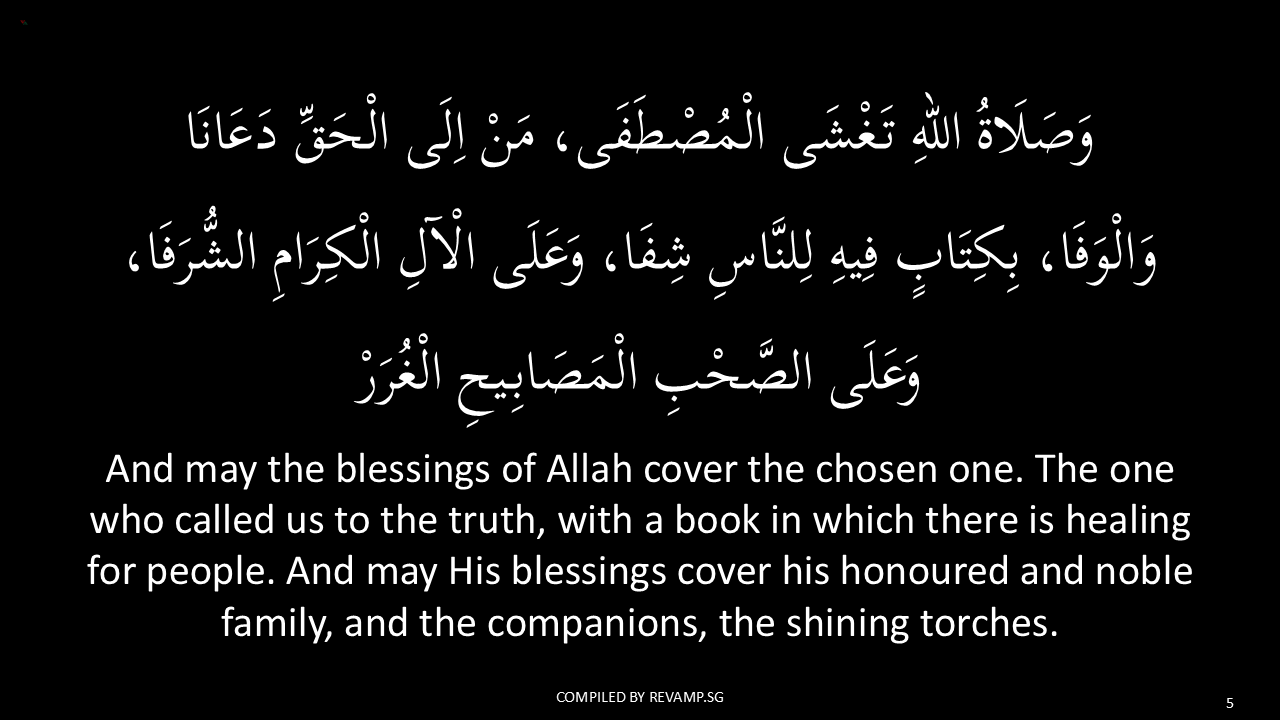 وَصَلَاةُ اللّٰهِ تَغْشَى الْمُصْطَفَى، مَنْ اِلَى الْحَقِّ دَعَانَا

وَالْوَفَا، بِكِتَابٍ فِيهِ لِلنَّاسِ شِفَا، وَعَلَى الْآلِ الْكِرَامِ الشُّرَفَا،

وَعَلَى الصَّحْبِ الْمَصَابِيحِ الْغُرَرْ

And may the blessings of Allah cover the chosen one. The one who called us to the truth, with a book in which there is healing for people. And may His blessings cover his honoured and noble family, and the companions, the shining torches.

COMPILED BY REVAMP.SG

5